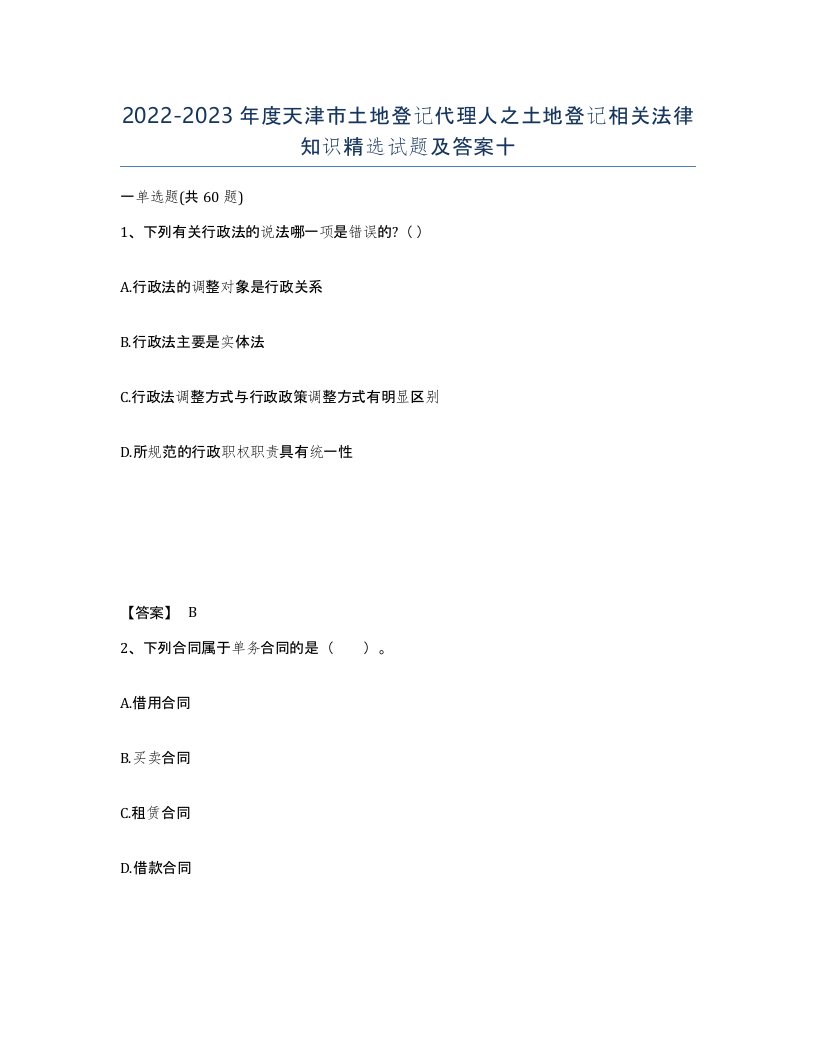 2022-2023年度天津市土地登记代理人之土地登记相关法律知识精选试题及答案十

一单选题(共60题)

1、下列有关行政法的说法哪一项是错误的?（）

A.行政法的调整对象是行政关系

B.行政法主要是实体法

C.行政法调整方式与行政政策调整方式有明显区别

D.所规范的行政职权职责具有统一性

【答案】 B

2、下列合同属于单务合同的是（　　）。

A.借用合同

B.买卖合同

C.租赁合同

D.借款合同